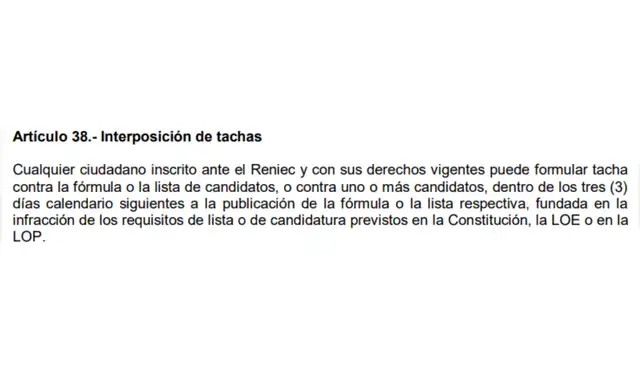 Artículo 38.- Interposición de tachas

Cualquier ciudadano inscrito ante el Reniec y con sus derechos vigentes puede formular tacha contra la fórmula o la lista de candidatos, o contra uno o más candidatos, dentro de los tres (3) días calendario siguientes a la publicación de la fórmula o la lista respectiva, fundada en la infracción de los requisitos de lista o de candidatura previstos en la Constitución, la LOE o en la LOP.